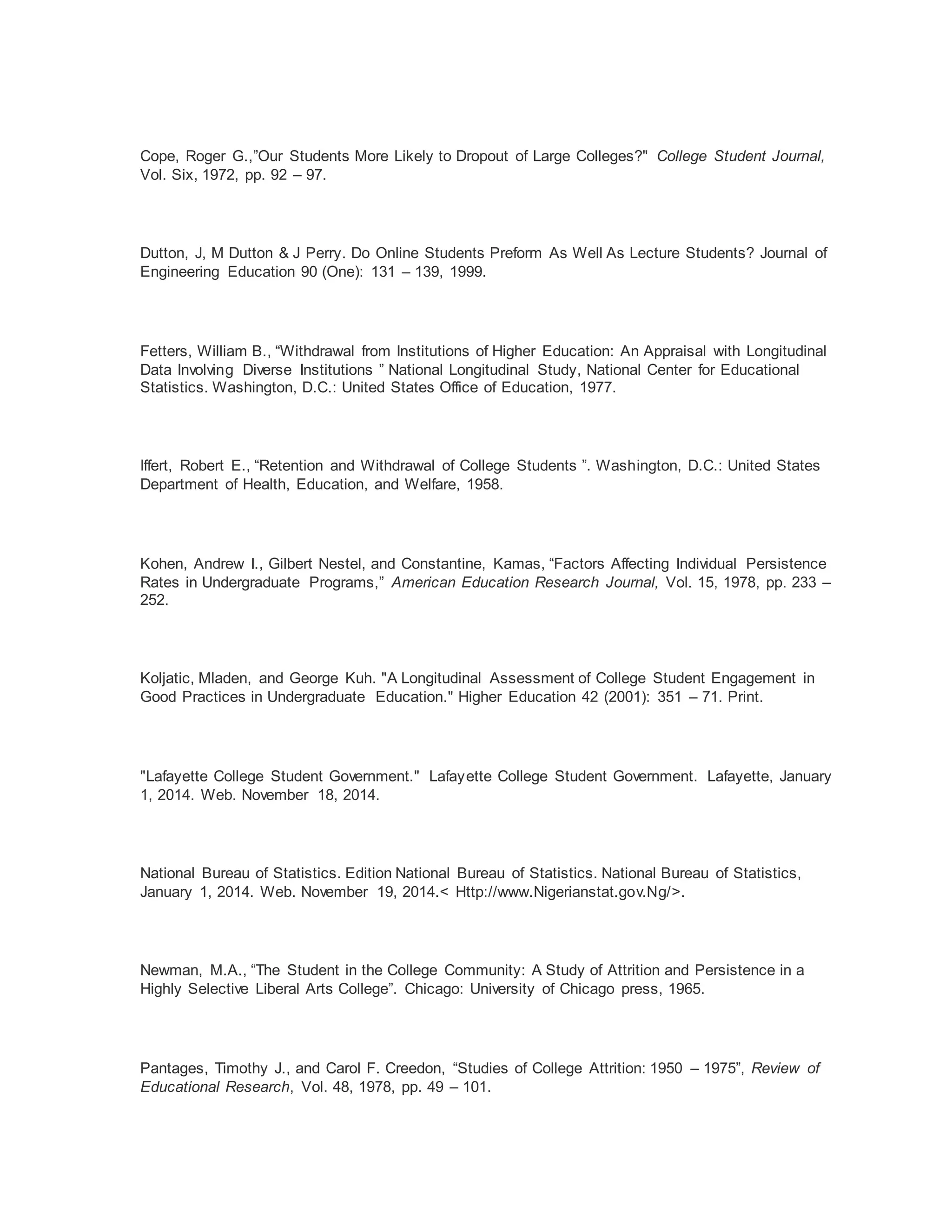 Cope, Roger G.,”Our Students More Likely to Dropout of Large Colleges?" College Student Journal, Vol. Six, 1972, pp. 92 – 97.

Dutton, J, M Dutton & J Perry. Do Online Students Preform As Well As Lecture Students? Journal of Engineering Education 90 (One): 131 – 139, 1999.

Fetters, William B., “Withdrawal from Institutions of Higher Education: An Appraisal with Longitudinal Data Involving Diverse Institutions ” National Longitudinal Study, National Center for Educational Statistics. Washington, D.C.: United States Office of Education, 1977.

Iffert, Robert E., “Retention and Withdrawal of College Students ”. Washington, D.C.: United States Department of Health, Education, and Welfare, 1958.

Kohen, Andrew I., Gilbert Nestel, and Constantine, Kamas, “Factors Affecting Individual Persistence Rates in Undergraduate Programs,” American Education Research Journal, Vol. 15, 1978, pp. 233 – 252.

Koljatic, Mladen, and George Kuh. "A Longitudinal Assessment of College Student Engagement in Good Practices in Undergraduate Education." Higher Education 42 (2001): 351 – 71. Print.

"Lafayette College Student Government." Lafayette College Student Government. Lafayette, January 1, 2014. Web. November 18, 2014.

National Bureau of Statistics. Edition National Bureau of Statistics. National Bureau of Statistics, January 1, 2014. Web. November 19, 2014.< Http://www.Nigerianstat.gov.Ng/>.

Newman, M.A., “The Student in the College Community: A Study of Attrition and Persistence in a Highly Selective Liberal Arts College”. Chicago: University of Chicago press, 1965.

Pantages, Timothy J., and Carol F. Creedon, “Studies of College Attrition: 1950 – 1975”, Review of Educational Research, Vol. 48, 1978, pp. 49 – 101.